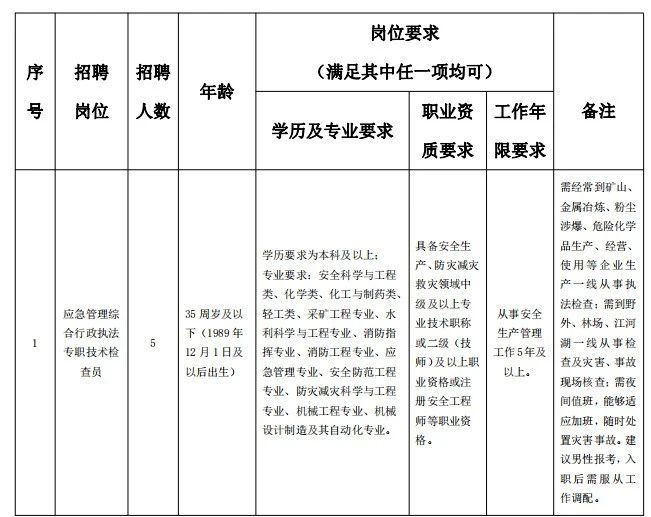 | 序号 | 招聘岗位 | 招聘人数 | 年龄 | 岗位要求（满足其中任一项均可） | | | 备注 |
|---|---|---|---|---|---|---|---|
| | | | | 学历及专业要求 | 职业资质要求 | 工作年限要求 | |
| 1 | 应急管理综合行政执法专职技术检查员 | 5 | 35周岁及以下（1989年12月1日及以后出生） | 学历要求为本科及以上；专业要求：安全科学与工程类、化学类、化工与制药类、轻工类、采矿工程专业、水利科学与工程专业、消防指挥专业、消防工程专业、应急管理专业、安全防范工程专业、防灾减灾科学与工程专业、机械工程专业、机械设计制造及其自动化专业。 | 具备安全生产、防灾减灾救灾领域中级及以上专业技术职称或二级（技师）及以上职业资格或注册安全工程师等职业资格。 | 从事安全生产管理工作5年及以上。 | 需经常到矿山、金属冶炼、粉尘涉爆、危险化学品生产、经营、使用等企业生产一线从事执法检查；需到野外、林场、江河湖一线从事检查及灾害、事故现场核查；需夜间值班，能够适应加班，随时处置灾害事故。建议男性报考，入职后需服从工作调配。 |